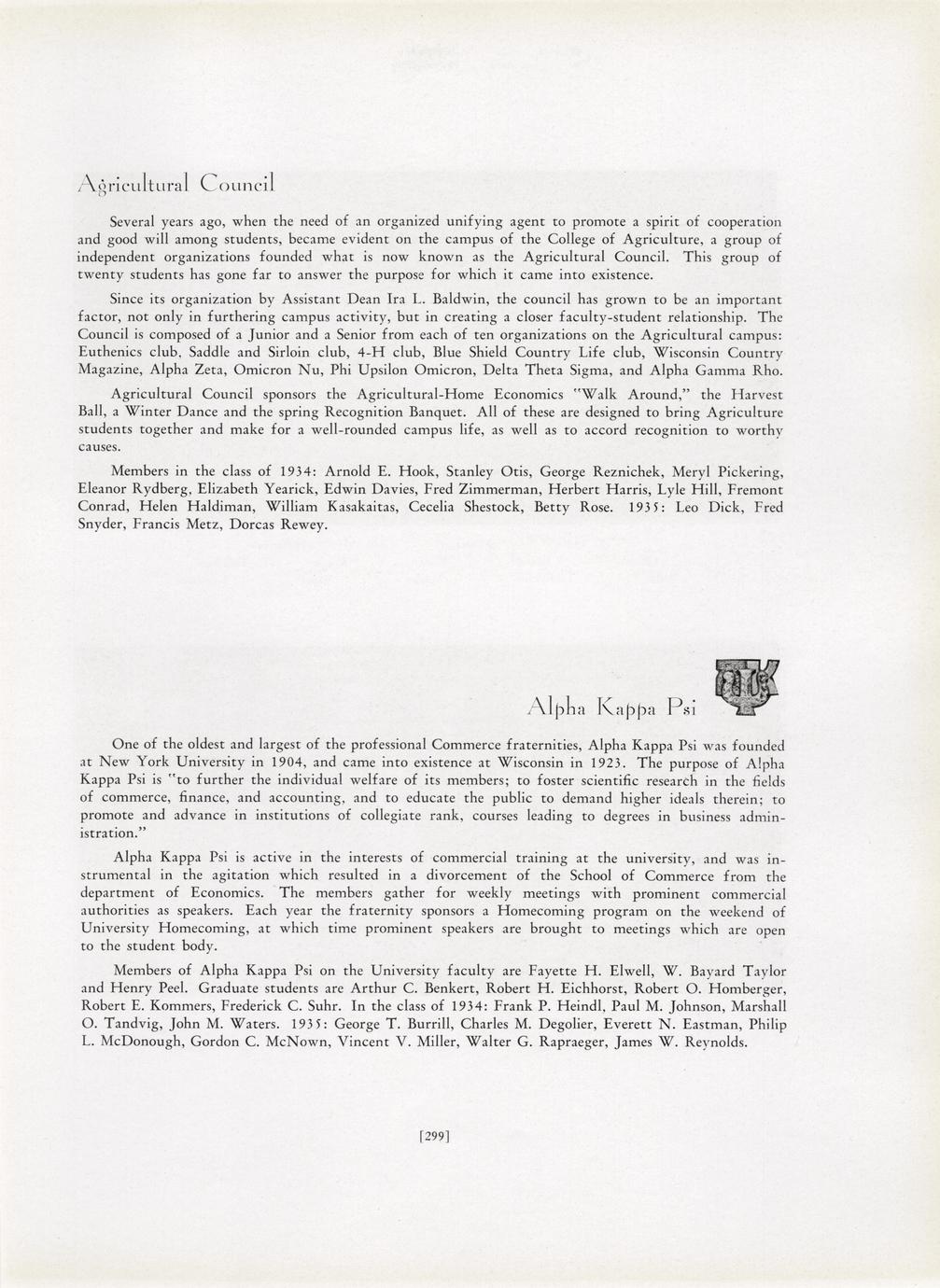 Agricultural Council

Several years ago, when the need of an organized unifying agent to promote a spirit of cooperation and good will among students, became evident on the campus of the College of Agriculture, a group of independent organizations founded what is now known as the Agricultural Council. This group of twenty students has gone far to answer the purpose for which it came into existence.

Since its organization by Assistant Dean Ira L. Baldwin, the council has grown to be an important factor, not only in furthering campus activity, but in creating a closer faculty-student relationship. The Council is composed of a Junior and a Senior from each of ten organizations on the Agricultural campus: Euthenics club, Saddle and Sirloin club, 4-H club, Blue Shield Country Life club, Wisconsin Country Magazine, Alpha Zeta, Omicron Nu, Phi Upsilon Omicron, Delta Theta Sigma, and Alpha Gamma Rho.

Agricultural Council sponsors the Agricultural-Home Economics "Walk Around," the Harvest Ball, a Winter Dance and the spring Recognition Banquet. All of these are designed to bring Agriculture students together and make for a well-rounded campus life, as well as to accord recognition to worthy causes.

Members in the class of 1934: Arnold E. Hook, Stanley Otis, George Reznichek, Meryl Pickering, Eleanor Rydberg, Elizabeth Yearick, Edwin Davies, Fred Zimmerman, Herbert Harris, Lyle Hill, Fremont Conrad, Helen Haldiman, William Kasakaitas, Cecelia Shestock, Betty Rose. 1935: Leo Dick, Fred Snyder, Francis Metz, Dorcas Rewey.

Alpha Kappa Psi

One of the oldest and largest of the professional Commerce fraternities, Alpha Kappa Psi was founded at New York University in 1904, and came into existence at Wisconsin in 1923. The purpose of Alpha Kappa Psi is "to further the individual welfare of its members; to foster scientific research in the fields of commerce, finance, and accounting, and to educate the public to demand higher ideals therein; to promote and advance in institutions of collegiate rank, courses leading to degrees in business administration."

Alpha Kappa Psi is active in the interests of commercial training at the university, and was instrumental in the agitation which resulted in a divorcement of the School of Commerce from the department of Economics. The members gather for weekly meetings with prominent commercial authorities as speakers. Each year the fraternity sponsors a Homecoming program on the weekend of University Homecoming, at which time prominent speakers are brought to meetings which are open to the student body.

Members of Alpha Kappa Psi on the University faculty are Fayette H. Elwell, W. Bayard Taylor and Henry Peel. Graduate students are Arthur C. Benkert, Robert H. Eichhorst, Robert O. Homberger, Robert E. Kommers, Frederick C. Suhr. In the class of 1934: Frank P. Heindl, Paul M. Johnson, Marshall O. Tandvig, John M. Waters. 1935: George T. Burrill, Charles M. Degolier, Everett N. Eastman, Philip L. McDonough, Gordon C. McNown, Vincent V. Miller, Walter G. Rapraeger, James W. Reynolds.

[299]